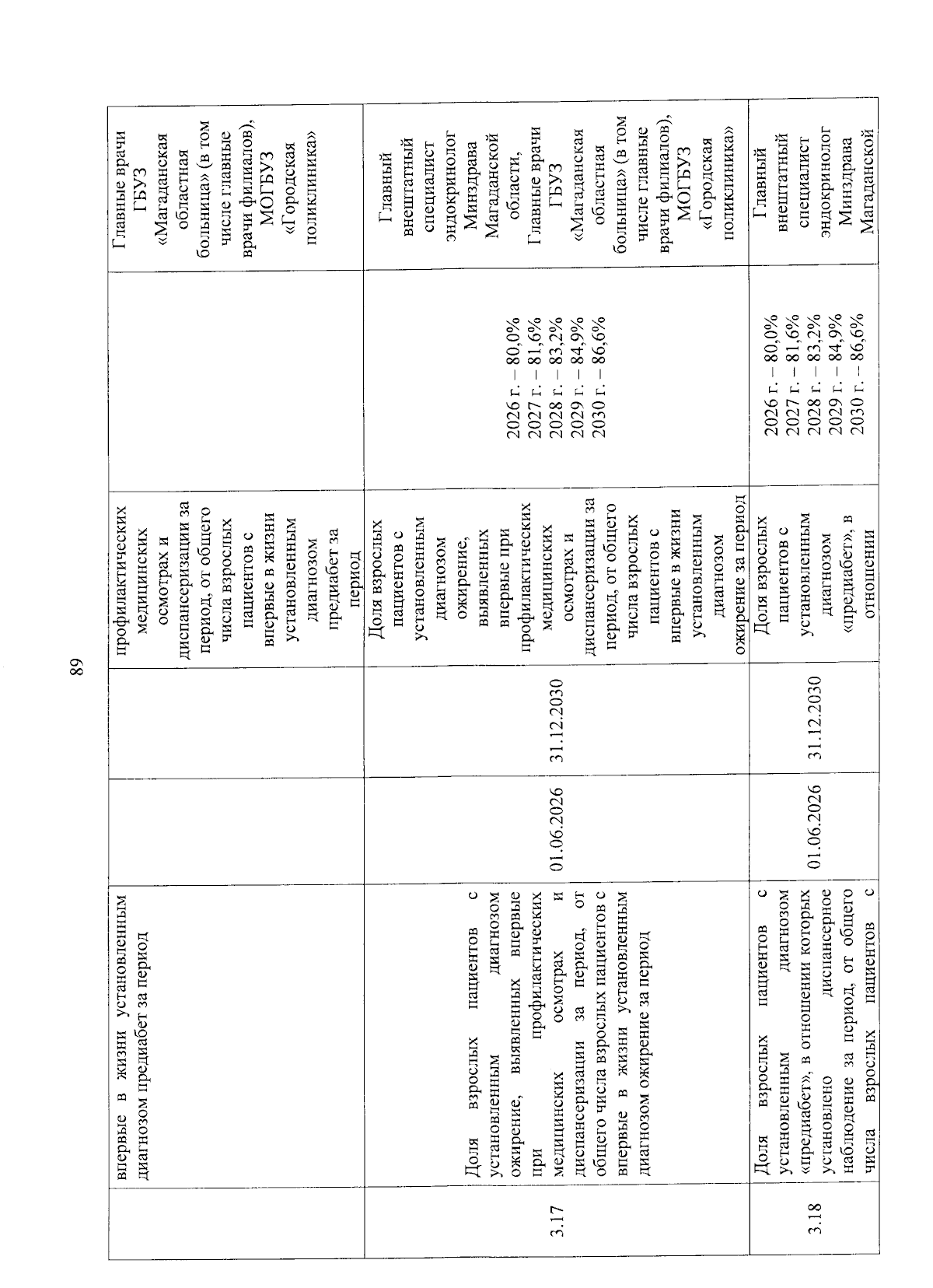 89

|  | впервые в жизни установленным диагнозом предиабет за период |  |  | профилактических медицинских осмотрах и диспансеризации за период, от общего числа взрослых пациентов с впервые в жизни установленным диагнозом предиабет за период |  | Главные врачи ГБУЗ «Магаданская областная больница» (в том числе главные врачи филиалов), МОГБУЗ «Городская поликлиника» |
|---|---|---|---|---|---|---|
| 3.17 | Доля взрослых пациентов с установленным диагнозом ожирение, выявленных впервые при профилактических медицинских осмотрах и диспансеризации за период, от общего числа взрослых пациентов с впервые в жизни установленным диагнозом ожирение за период | 01.06.2026 | 31.12.2030 | Доля взрослых пациентов с установленным диагнозом ожирение, выявленных впервые при профилактических медицинских осмотрах и диспансеризации за период, от общего числа взрослых пациентов с впервые в жизни установленным диагнозом ожирение за период | 2026 г. – 80,0% 2027 г. – 81,6% 2028 г. – 83,2% 2029 г. – 84,9% 2030 г. – 86,6% | Главный внештатный специалист эндокринолог Минздрава Магаданской области, Главные врачи ГБУЗ «Магаданская областная больница» (в том числе главные врачи филиалов), МОГБУЗ «Городская поликлиника» |
| 3.18 | Доля взрослых пациентов с установленным диагнозом «предиабет», в отношении которых установлено диспансерное наблюдение за период, от общего числа взрослых пациентов с | 01.06.2026 | 31.12.2030 | Доля взрослых пациентов с установленным диагнозом «предиабет», в отношении | 2026 г. – 80,0% 2027 г. – 81,6% 2028 г. – 83,2% 2029 г. – 84,9% 2030 г. – 86,6% | Главный внештатный специалист эндокринолог Минздрава Магаданской |